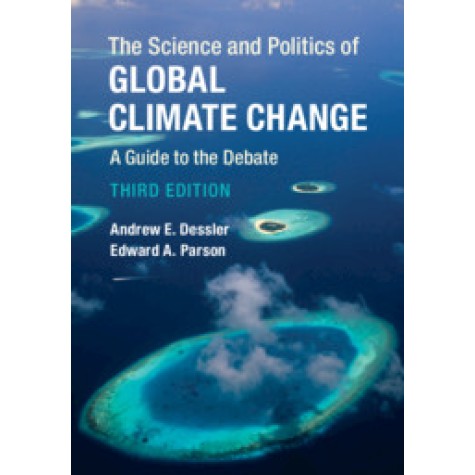 The Science and Politics of
GLOBAL CLIMATE CHANGE
A Guide to the Debate
THIRD EDITION
Andrew E. Dessler
Edward A. Parson